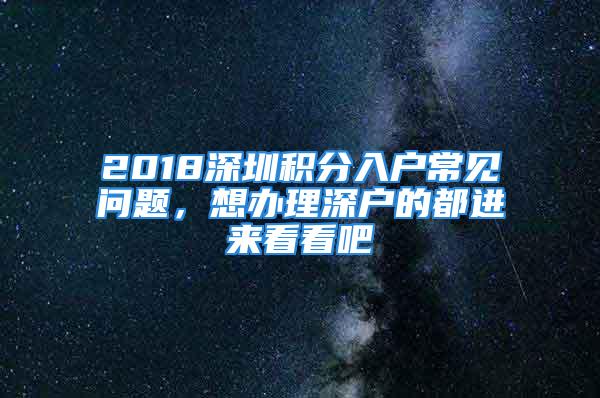 2018深圳积分入户常见问题，想办理深户的都进来看看吧